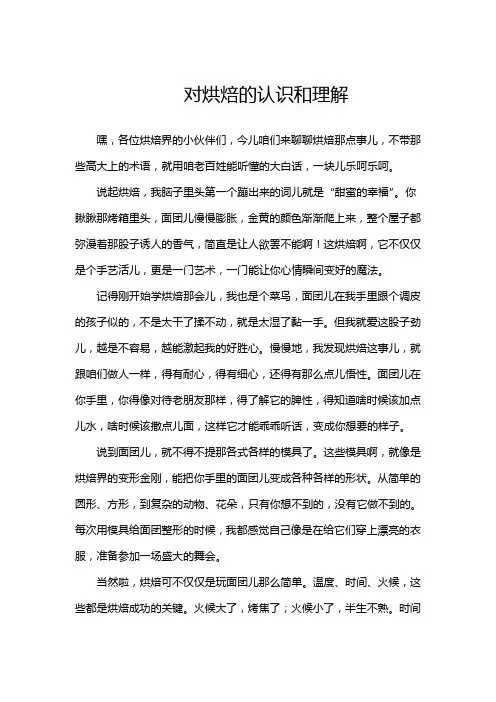 对烘焙的认识和理解

嘿，各位烘焙界的小伙伴们，今儿咱们来聊聊烘焙那点事儿，不带那些高大上的术语，就用咱老百姓能听懂的大白话，一块儿乐呵乐呵。

说起烘焙，我脑子里头第一个蹦出来的词儿就是“甜蜜的幸福”。你瞅瞅那烤箱里头，面团儿慢慢膨胀，金黄的颜色渐渐爬上来，整个屋子都弥漫着那股子诱人的香气，简直是让人欲罢不能啊！这烘焙啊，它不仅仅是个手艺活儿，更是一门艺术，一门能让你心情瞬间变好的魔法。

记得刚开始学烘焙那会儿，我也是个菜鸟，面团儿在我手里跟个调皮的孩子似的，不是太干了揉不动，就是太湿了黏一手。但我就爱这股子劲儿，越是不容易，越能激起我的好胜心。慢慢地，我发现烘焙这事儿，就跟咱们做人一样，得有耐心，得有细心，还得有那么点儿悟性。面团儿在你手里，你得像对待老朋友那样，得了解它的脾性，得知道啥时候该加点儿水，啥时候该撒点儿面，这样它才能乖乖听话，变成你想要的样子。

说到面团儿，就不得不提那各式各样的模具了。这些模具啊，就像是烘焙界的变形金刚，能把你手里的面团儿变成各种各样的形状。从简单的圆形、方形，到复杂的动物、花朵，只有你想不到的，没有它做不到的。每次用模具给面团整形的时候，我都感觉自己像是在给它们穿上漂亮的衣服，准备参加一场盛大的舞会。

当然啦，烘焙可不仅仅是玩面团儿那么简单。温度、时间、火候，这些都是烘焙成功的关键。火候大了，烤焦了；火候小了，半生不熟。时间